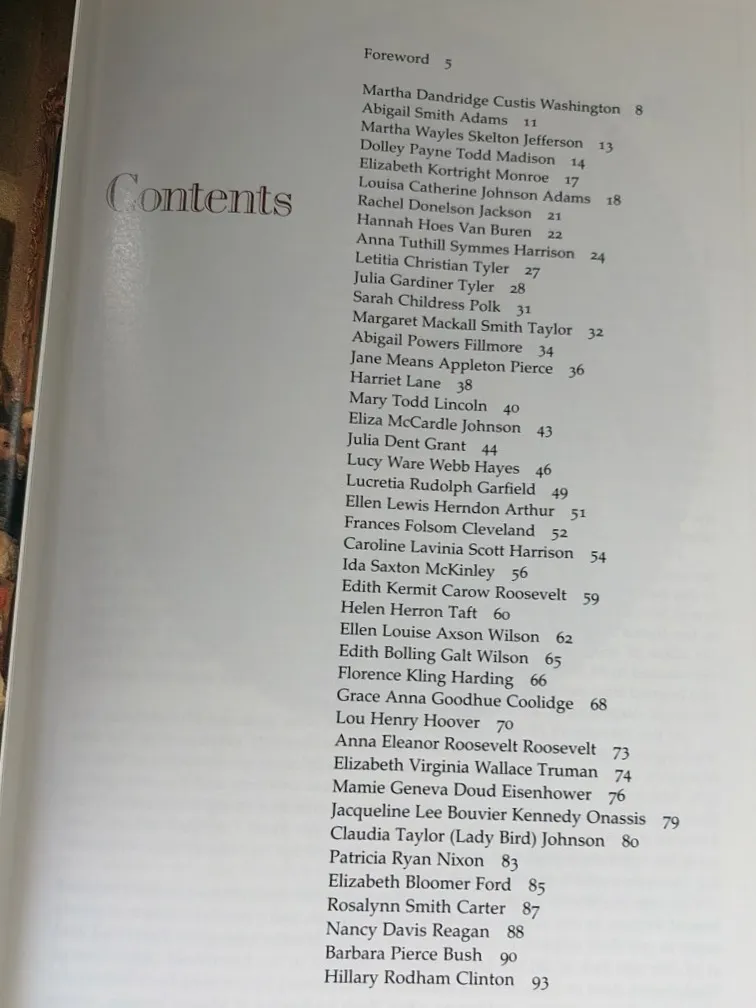 Contents

Foreword 5

Martha Dandridge Custis Washington 8
Abigail Smith Adams 11
Martha Wayles Skelton Jefferson 13
Dolley Payne Todd Madison 14
Elizabeth Kortright Monroe 17
Louisa Catherine Johnson Adams 18
Rachel Donelson Jackson 21
Hannah Hoes Van Buren 22
Anna Tuthill Symmes Harrison 24
Letitia Christian Tyler 27
Julia Gardiner Tyler 28
Sarah Childress Polk 31
Margaret Mackall Smith Taylor 32
Abigail Powers Fillmore 34
Jane Means Appleton Pierce 36
Harriet Lane 38
Mary Todd Lincoln 40
Eliza McCardle Johnson 43
Julia Dent Grant 44
Lucy Ware Webb Hayes 46
Lucretia Rudolph Garfield 49
Ellen Lewis Herndon Arthur 51
Frances Folsom Cleveland 52
Caroline Lavinia Scott Harrison 54
Ida Saxton McKinley 56
Edith Kermit Carow Roosevelt 59
Helen Herron Taft 60
Ellen Louise Axson Wilson 62
Edith Bolling Galt Wilson 65
Florence Kling Harding 66
Grace Anna Goodhue Coolidge 68
Lou Henry Hoover 70
Anna Eleanor Roosevelt Roosevelt 73
Elizabeth Virginia Wallace Truman 74
Mamie Geneva Doud Eisenhower 76
Jacqueline Lee Bouvier Kennedy Onassis 79
Claudia Taylor (Lady Bird) Johnson 80
Patricia Ryan Nixon 83
Elizabeth Bloomer Ford 85
Rosalynn Smith Carter 87
Nancy Davis Reagan 88
Barbara Pierce Bush 90
Hillary Rodham Clinton 93